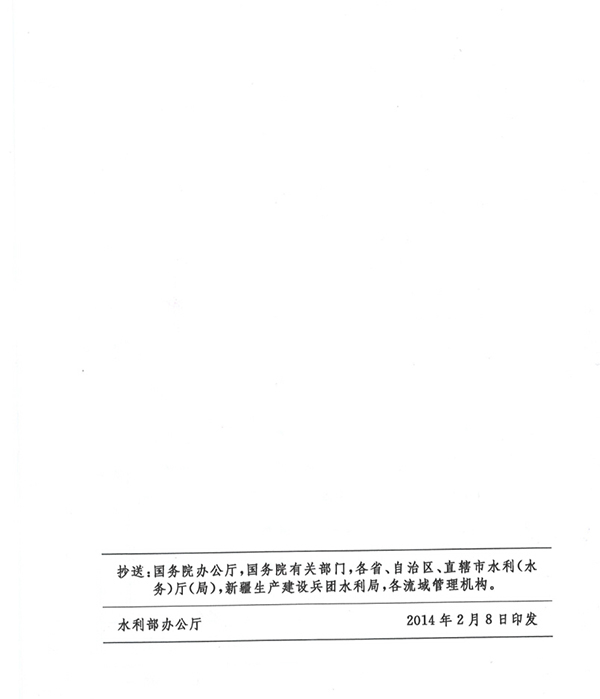 抄送:国务院办公厅,国务院有关部门,各省、自治区、直辖市水利(水务)厅(局),新疆生产建设兵团水利局,各流域管理机构。

水利部办公厅 2014年2月8日印发